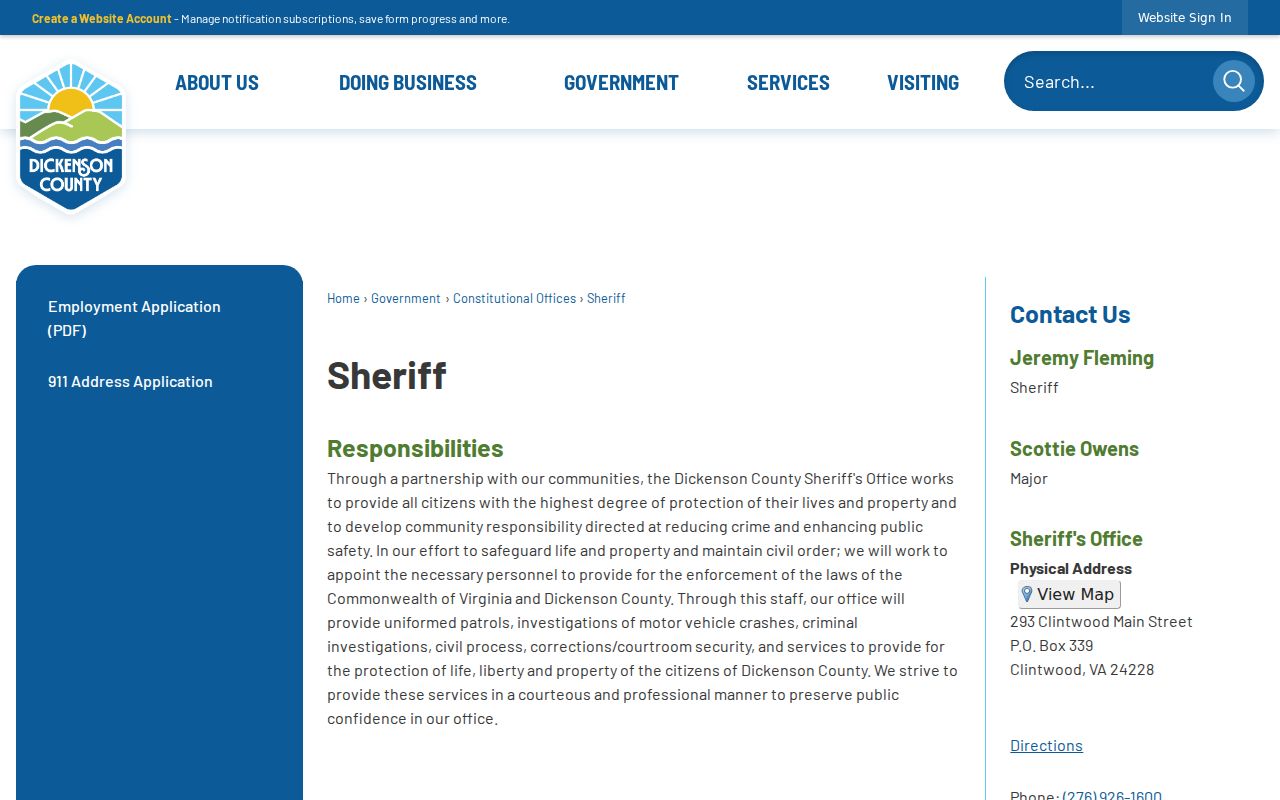 Create a Website Account - Manage notification subscriptions, save form progress and more.

Website Sign In

DICKENSON COUNTY

ABOUT US DOING BUSINESS GOVERNMENT SERVICES VISITING

Search...

Employment Application (PDF)

911 Address Application

Home › Government › Constitutional Offices › Sheriff

Sheriff

Responsibilities

Through a partnership with our communities, the Dickenson County Sheriff's Office works to provide all citizens with the highest degree of protection of their lives and property and to develop community responsibility directed at reducing crime and enhancing public safety. In our effort to safeguard life and property and maintain civil order; we will work to appoint the necessary personnel to provide for the enforcement of the laws of the Commonwealth of Virginia and Dickenson County. Through this staff, our office will provide uniformed patrols, investigations of motor vehicle crashes, criminal investigations, civil process, corrections/courtroom security, and services to provide for the protection of life, liberty and property of the citizens of Dickenson County. We strive to provide these services in a courteous and professional manner to preserve public confidence in our office.

Contact Us

Jeremy Fleming
Sheriff

Scottie Owens
Major

Sheriff's Office
Physical Address
View Map
293 Clintwood Main Street
P.O. Box 339
Clintwood, VA 24228

Directions

Phone: (276) 926-1600